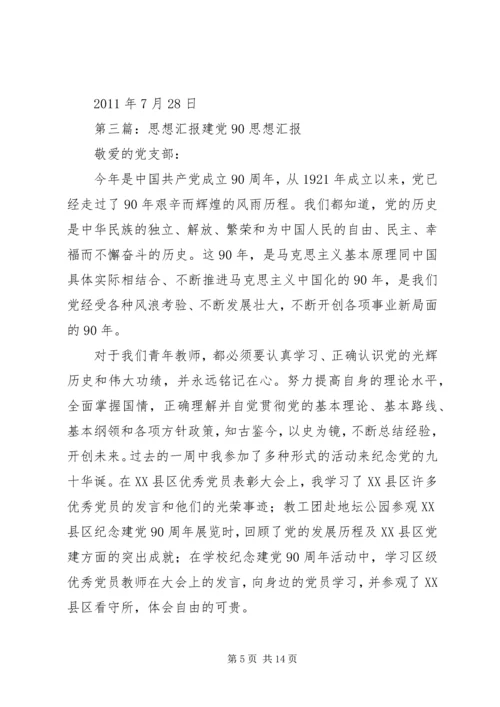 2011 年 7 月 28 日

第三篇：思想汇报建党 90 思想汇报

敬爱的党支部：

今年是中国共产党成立 90 周年，从 1921 年成立以来，党已经走过了 90 年艰辛而辉煌的风雨历程。我们都知道，党的历史是中华民族的独立、解放、繁荣和为中国人民的自由、民主、幸福而不懈奋斗的历史。这 90 年，是马克思主义基本原理同中国具体实际相结合、不断推进马克思主义中国化的 90 年，是我们党经受各种风浪考验、不断发展壮大，不断开创各项事业新局面的 90 年。

对于我们青年教师，都必须要认真学习、正确认识党的光辉历史和伟大功绩，并永远铭记在心。努力提高自身的理论水平，全面掌握国情，正确理解并自觉贯彻党的基本理论、基本路线、基本纲领和各项方针政策，知古鉴今，以史为镜，不断总结经验，开创未来。过去的一周中我参加了多种形式的活动来纪念党的九十华诞。在 XX 县区优秀党员表彰大会上，我学习了 XX 县区许多优秀党员的发言和他们的光荣事迹；教工团赴地坛公园参观 XX 县区纪念建党 90 周年展览时，回顾了党的发展历程及 XX 县区党建方面的突出成就；在学校纪念建党 90 周年活动中，学习区级优秀党员教师在大会上的发言，向身边的党员学习，并参观了 XX 县区看守所，体会自由的可贵。

第 5 页 共 14 页